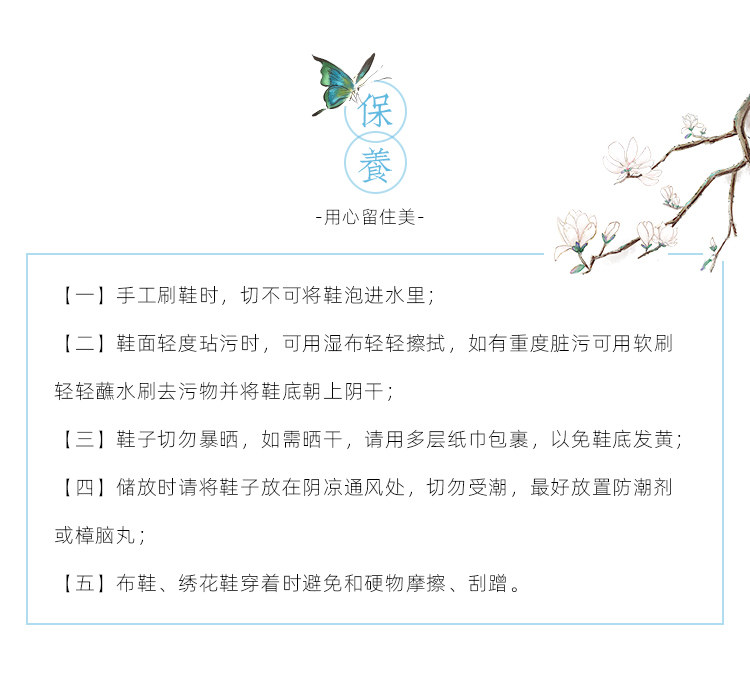 保
養

-用心留住美-

【一】手工刷鞋时，切不可将鞋泡进水里；

【二】鞋面轻度玷污时，可用湿布轻轻擦拭，如有重度脏污可用软刷轻轻蘸水刷去污物并将鞋底朝上阴干；

【三】鞋子切勿暴晒，如需晒干，请用多层纸巾包裹，以免鞋底发黄；

【四】储放时请将鞋子放在阴凉通风处，切勿受潮，最好放置防潮剂或樟脑丸；

【五】布鞋、绣花鞋穿着时避免和硬物摩擦、刮蹭。